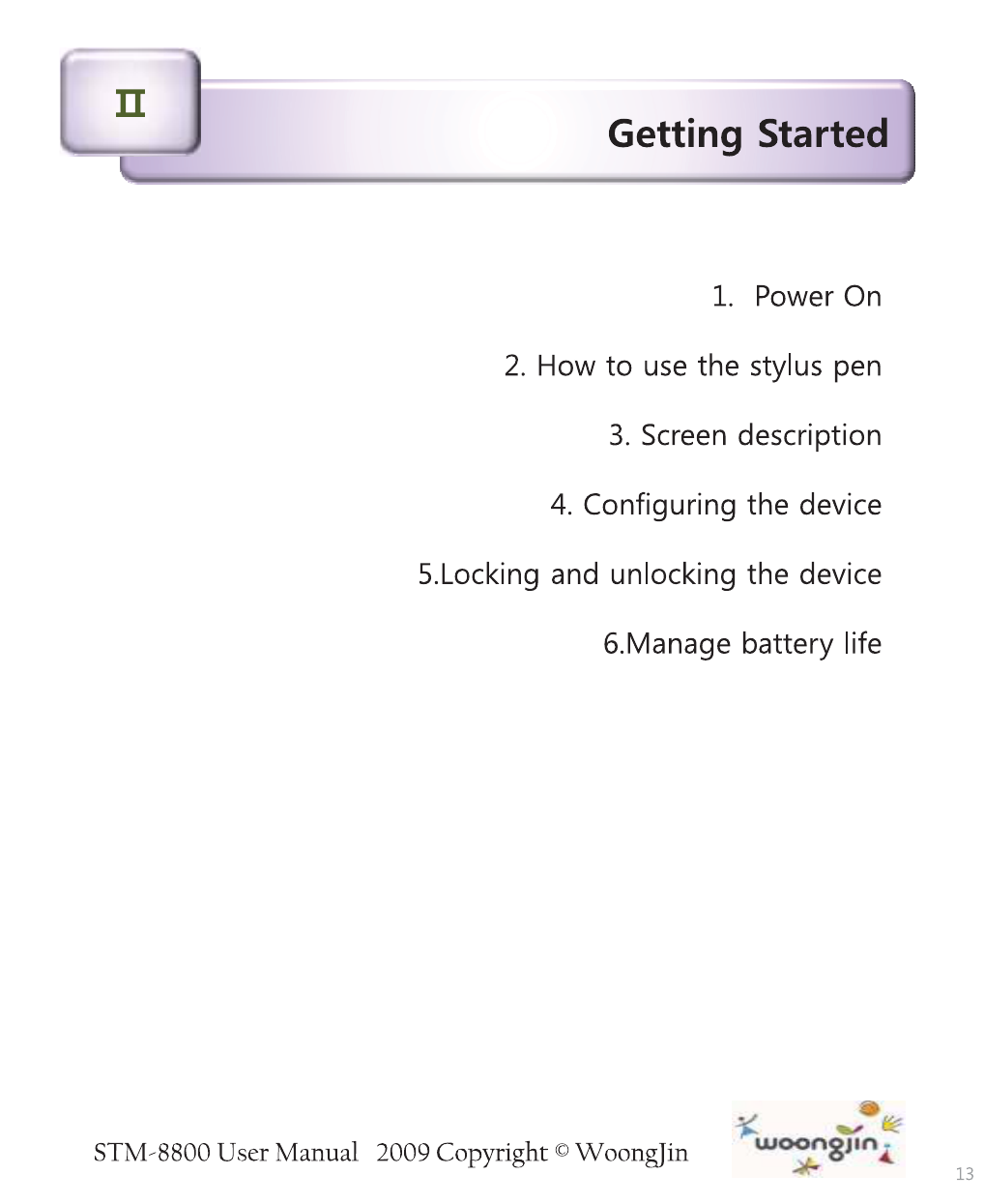 Ⅱ

Getting Started

1. Power On

2. How to use the stylus pen

3. Screen description

4. Configuring the device

5.Locking and unlocking the device

6.Manage battery life

STM-8800 User Manual 2009 Copyright © WoongJin

woongjin

13